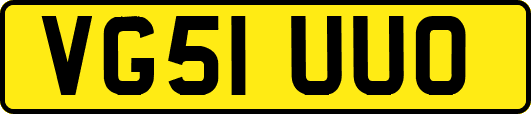 VG51 UUO